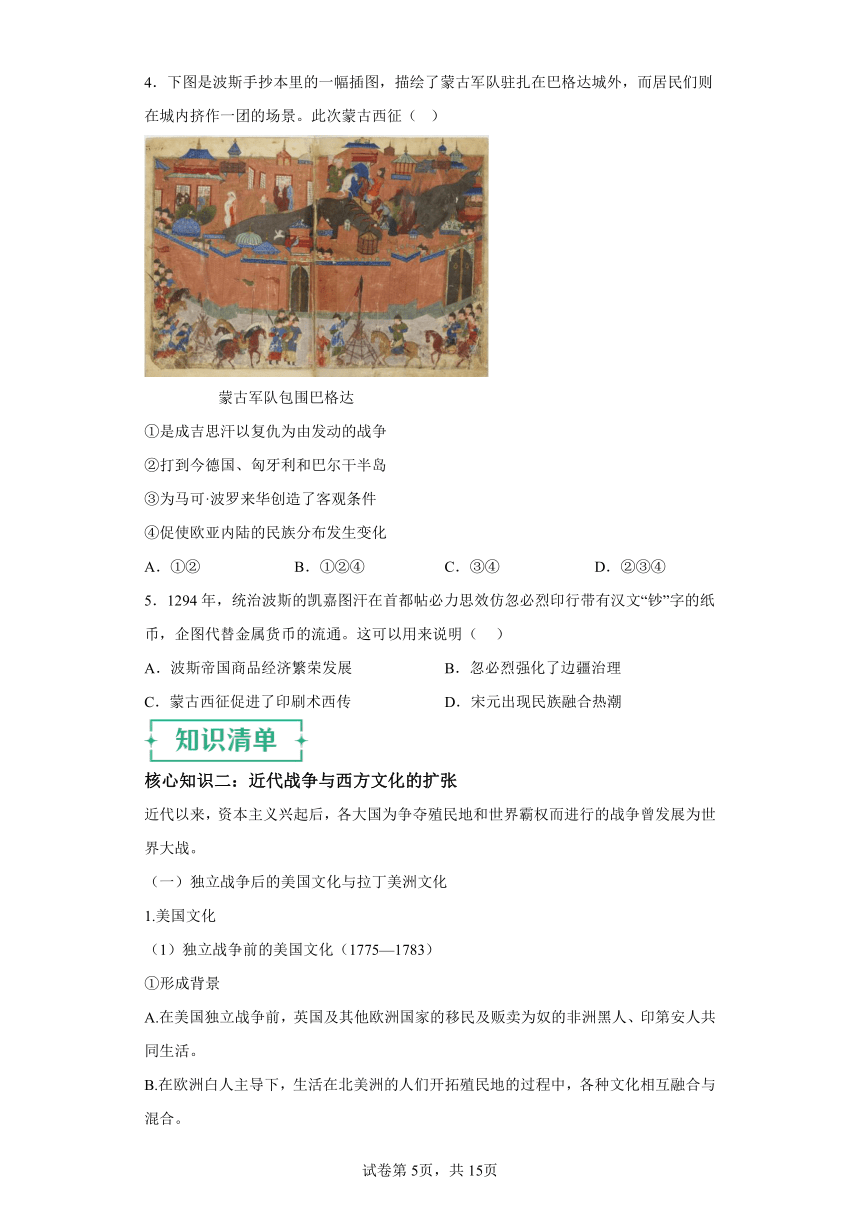 4．下图是波斯手抄本里的一幅插图，描绘了蒙古军队驻扎在巴格达城外，而居民们则在城内挤作一团的场景。此次蒙古西征（    ）

蒙古军队包围巴格达

①是成吉思汗以复仇为由发动的战争

②打到今德国、匈牙利和巴尔干半岛

③为马可·波罗来华创造了客观条件

④促使欧亚内陆的民族分布发生变化

A．①②　　B．①②④　　C．③④　　D．②③④

5．1294 年，统治波斯的凯嘉图汗在首都帖必力思效仿忽必烈印行带有汉文“钞”字的纸币，企图代替金属货币的流通。这可以用来说明（    ）

A．波斯帝国商品经济繁荣发展　　B．忽必烈强化了边疆治理

C．蒙古西征促进了印刷术西传　　D．宋元出现民族融合热潮

知识清单

核心知识二：近代战争与西方文化的扩张

近代以来，资本主义兴起后，各大国为争夺殖民地和世界霸权而进行的战争曾发展为世界大战。

（一）独立战争后的美国文化与拉丁美洲文化

1.美国文化

（1）独立战争前的美国文化（1775—1783）

①形成背景

A.在美国独立战争前，英国及其他欧洲国家的移民及贩卖为奴的非洲黑人、印第安人共同生活。

B.在欧洲白人主导下，生活在北美洲的人们开拓殖民地的过程中，各种文化相互融合与混合。

试卷第 5页，共 15页